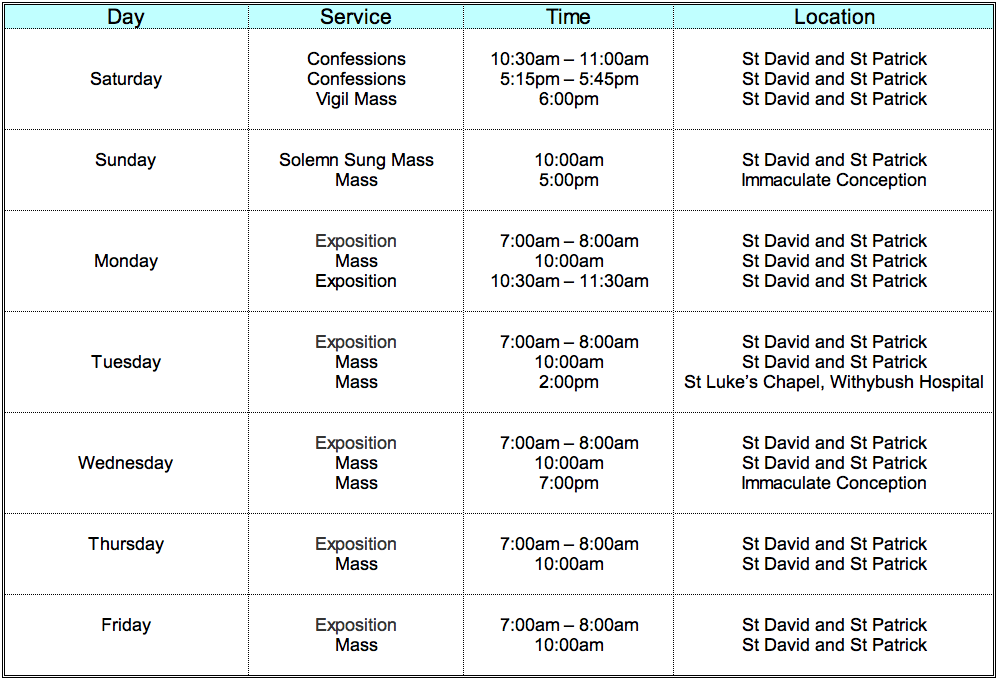 | Day | Service | Time | Location |
|---|---|---|---|
| Saturday | Confessions Confessions Vigil Mass | 10:30am – 11:00am 5:15pm – 5:45pm 6:00pm | St David and St Patrick St David and St Patrick St David and St Patrick |
| Sunday | Solemn Sung Mass Mass | 10:00am 5:00pm | St David and St Patrick Immaculate Conception |
| Monday | Exposition Mass Exposition | 7:00am – 8:00am 10:00am 10:30am – 11:30am | St David and St Patrick St David and St Patrick St David and St Patrick |
| Tuesday | Exposition Mass Mass | 7:00am – 8:00am 10:00am 2:00pm | St David and St Patrick St David and St Patrick St Luke's Chapel, Withybush Hospital |
| Wednesday | Exposition Mass Mass | 7:00am – 8:00am 10:00am 7:00pm | St David and St Patrick St David and St Patrick Immaculate Conception |
| Thursday | Exposition Mass | 7:00am – 8:00am 10:00am | St David and St Patrick St David and St Patrick |
| Friday | Exposition Mass | 7:00am – 8:00am 10:00am | St David and St Patrick St David and St Patrick |